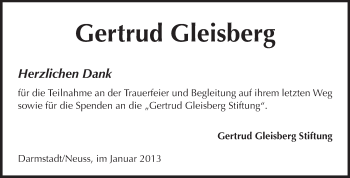 Gertrud Gleisberg

Herzlichen Dank

für die Teilnahme an der Trauerfeier und Begleitung auf ihrem letzten Weg sowie für die Spenden an die „Gertrud Gleisberg Stiftung“.

Gertrud Gleisberg Stiftung

Darmstadt/Neuss, im Januar 2013